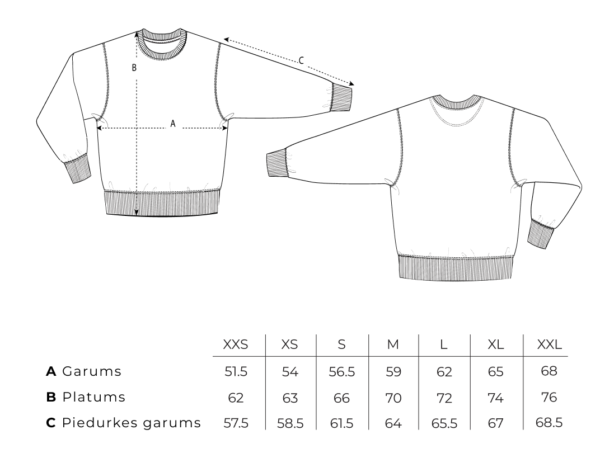 B

C

A

| | XXS | XS | S | M | L | XL | XXL |
|---|---|---|---|---|---|---|---|
| **A** Garums | 51.5 | 54 | 56.5 | 59 | 62 | 65 | 68 |
| **B** Platums | 62 | 63 | 66 | 70 | 72 | 74 | 76 |
| **C** Piedurkes garums | 57.5 | 58.5 | 61.5 | 64 | 65.5 | 67 | 68.5 |